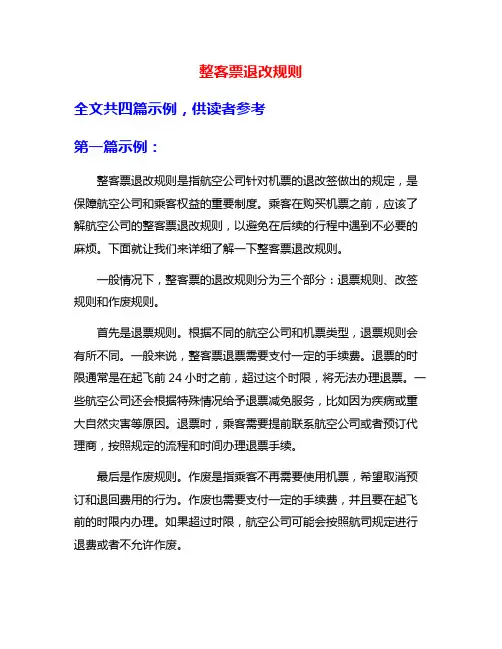 整客票退改规则

全文共四篇示例，供读者参考

第一篇示例：

整客票退改规则是指航空公司针对机票的退改签做出的规定，是保障航空公司和乘客权益的重要制度。乘客在购买机票之前，应该了解航空公司的整客票退改规则，以避免在后续的行程中遇到不必要的麻烦。下面就让我们来详细了解一下整客票退改规则。

一般情况下，整客票的退改规则分为三个部分：退票规则、改签规则和作废规则。

首先是退票规则。根据不同的航空公司和机票类型，退票规则会有所不同。一般来说，整客票退票需要支付一定的手续费。退票的时限通常是在起飞前 24 小时之前，超过这个时限，将无法办理退票。一些航空公司还会根据特殊情况给予退票减免服务，比如因为疾病或重大自然灾害等原因。退票时，乘客需要提前联系航空公司或者预订代理商，按照规定的流程和时间办理退票手续。

最后是作废规则。作废是指乘客不再需要使用机票，希望取消预订和退回费用的行为。作废也需要支付一定的手续费，并且要在起飞前的时限内办理。如果超过时限，航空公司可能会按照航司规定进行退费或者不允许作废。